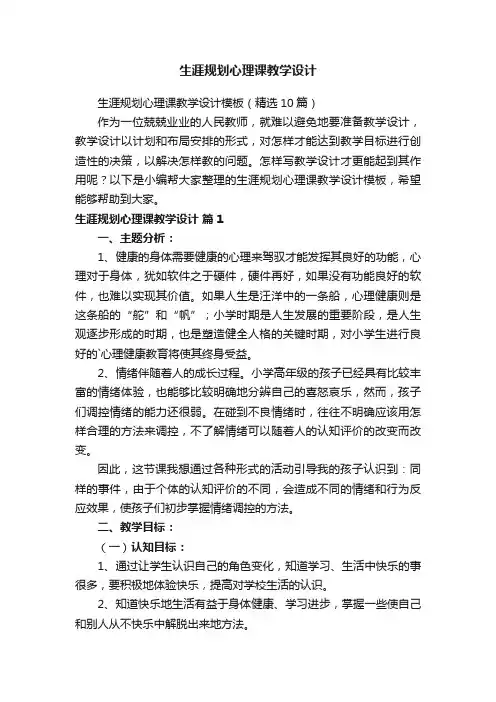 生涯规划心理课教学设计

生涯规划心理课教学设计模板（精选10篇）

作为一位兢兢业业的人民教师，就难以避免地要准备教学设计，教学设计以计划和布局安排的形式，对怎样才能达到教学目标进行创造性的决策，以解决怎样教的问题。怎样写教学设计才更能起到其作用呢？以下是小编帮大家整理的生涯规划心理课教学设计模板，希望能够帮助到大家。

生涯规划心理课教学设计 篇1

一、主题分析：

1、健康的身体需要健康的心理来驾驭才能发挥其良好的功能，心理对于身体，犹如软件之于硬件，硬件再好，如果没有功能良好的软件，也难以实现其价值。如果人生是汪洋中的一条船，心理健康则是这条船的“舵”和“帆”；小学时期是人生发展的重要阶段，是人生观逐步形成的时期，也是塑造健全人格的关键时期，对小学生进行良好的`心理健康教育将使其终身受益。

2、情绪伴随着人的成长过程。小学高年级的孩子已经具有比较丰富的情绪体验，也能够比较明确地分辨自己的喜怒哀乐，然而，孩子们调控情绪的能力还很弱。在碰到不良情绪时，往往不明确应该用怎样合理的方法来调控，不了解情绪可以随着人的认知评价的改变而改变。

因此，这节课我想通过各种形式的活动引导我的孩子认识到：同样的事件，由于个体的认知评价的不同，会造成不同的情绪和行为反应效果，使孩子们初步掌握情绪调控的方法。

二、教学目标：

（一）认知目标：

1、通过让学生认识自己的角色变化，知道学习、生活中快乐的事很多，要积极地体验快乐，提高对学校生活的认识。

2、知道快乐地生活有益于身体健康、学习进步，掌握一些使自己和别人从不快乐中解脱出来地方法。